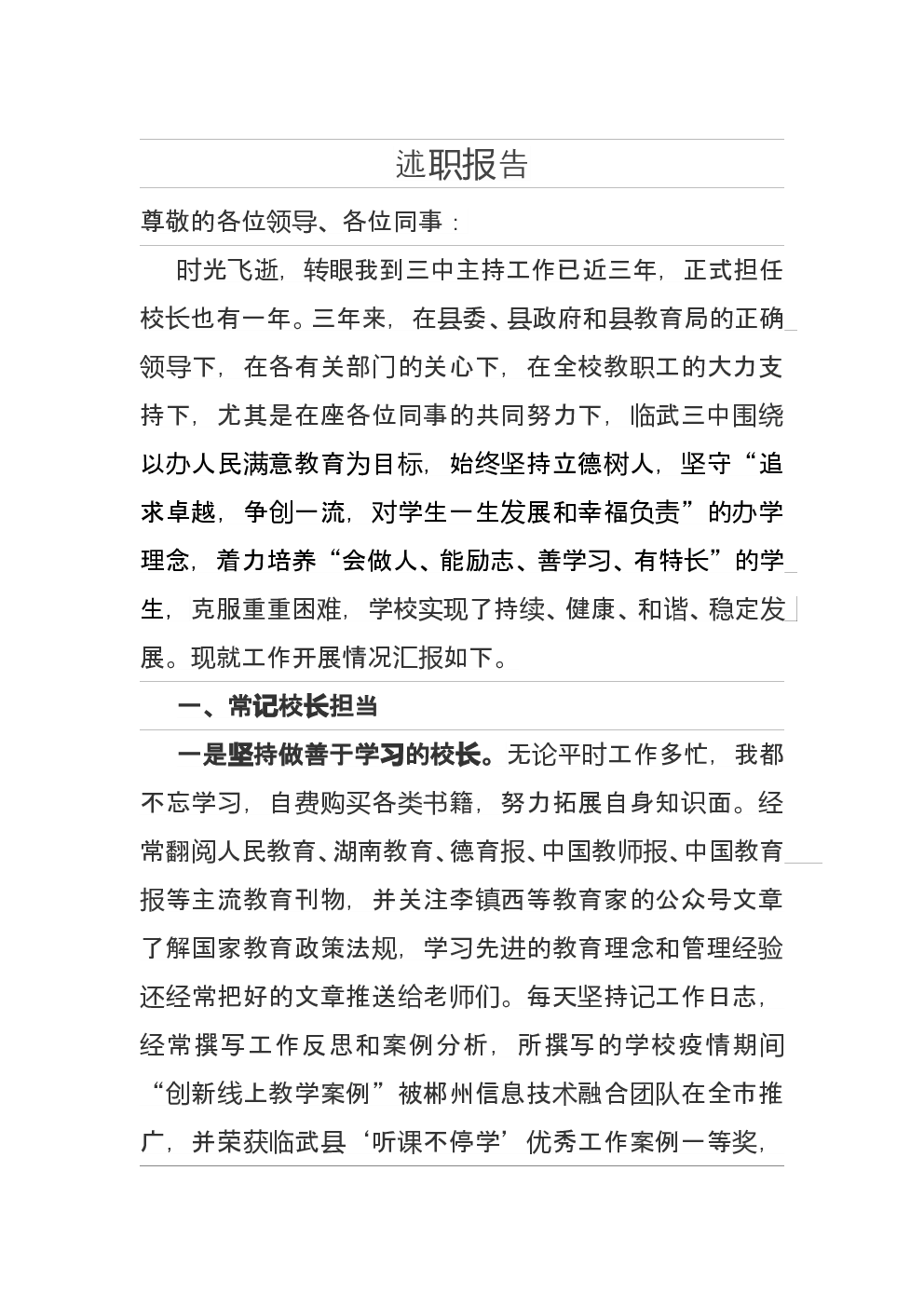 述职报告

尊敬的各位领导、各位同事：

时光飞逝，转眼我到三中主持工作已近三年，正式担任校长也有一年。三年来，在县委、县政府和县教育局的正确领导下，在各有关部门的关心下，在全校教职工的大力支持下，尤其是在座各位同事的共同努力下，临武三中围绕以办人民满意教育为目标，始终坚持立德树人，坚守“追求卓越，争创一流，对学生一生发展和幸福负责”的办学理念，着力培养“会做人、能励志、善学习、有特长”的学生，克服重重困难，学校实现了持续、健康、和谐、稳定发展。现就工作开展情况汇报如下。

一、常记校长担当

一是坚持做善于学习的校长。无论平时工作多忙，我都不忘学习，自费购买各类书籍，努力拓展自身知识面。经常翻阅人民教育、湖南教育、德育报、中国教师报、中国教育报等主流教育刊物，并关注李镇西等教育家的公众号文章了解国家教育政策法规，学习先进的教育理念和管理经验还经常把好的文章推送给老师们。每天坚持记工作日志，经常撰写工作反思和案例分析，所撰写的学校疫情期间“创新线上教学案例”被郴州信息技术融合团队在全市推广，并荣获临武县‘听课不停学’优秀工作案例一等奖，